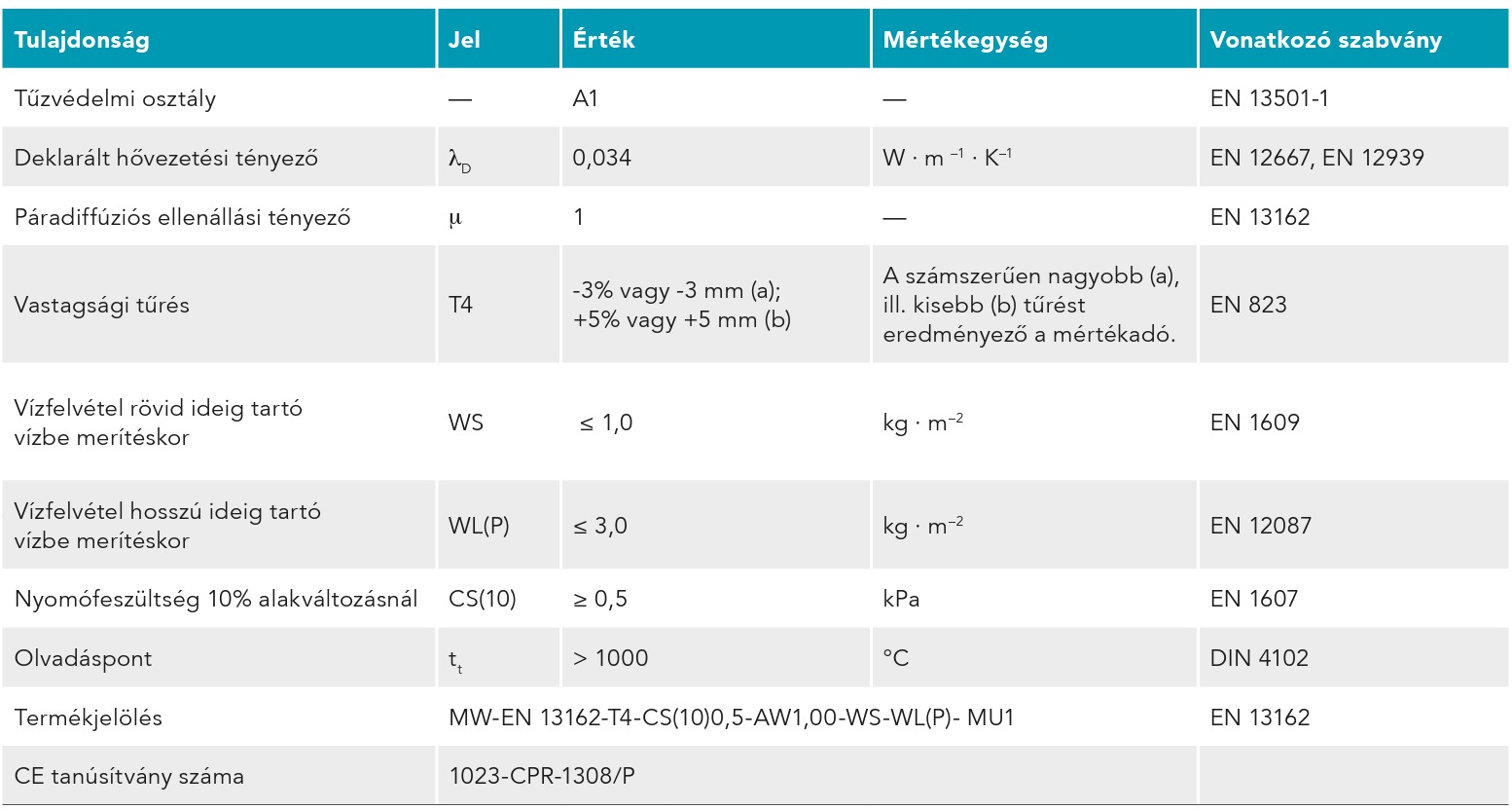 | Tulajdonság | Jel | Érték | Mértékegység | Vonatkozó szabvány |
|---|---|---|---|---|
| Tűzvédelmi osztály | — | A1 | — | EN 13501-1 |
| Deklarált hővezetési tényező | $\lambda_D$ | 0,034 | $W \cdot m^{-1} \cdot K^{-1}$ | EN 12667, EN 12939 |
| Páradiffúziós ellenállási tényező | $\mu$ | 1 | — | EN 13162 |
| Vastagsági tűrés | T4 | -3% vagy -3 mm (a); +5% vagy +5 mm (b) | A számszerűen nagyobb (a), ill. kisebb (b) tűrést eredményező a mértékadó. | EN 823 |
| Vízfelvétel rövid ideig tartó vízbe merítéskor | WS | ≤ 1,0 | $kg \cdot m^{-2}$ | EN 1609 |
| Vízfelvétel hosszú ideig tartó vízbe merítéskor | WL(P) | ≤ 3,0 | $kg \cdot m^{-2}$ | EN 12087 |
| Nyomófeszültség 10% alakváltozásnál | CS(10) | ≥ 0,5 | kPa | EN 1607 |
| Olvadáspont | $t_t$ | > 1000 | °C | DIN 4102 |
| Termékjelölés | MW-EN 13162-T4-CS(10)0,5-AW1,00-WS-WL(P)- MU1 | | | EN 13162 |
| CE tanúsítvány száma | 1023-CPR-1308/P | | | |